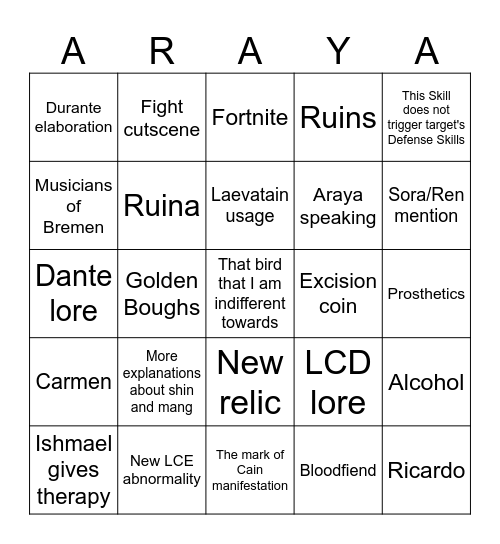 | A | R | A | Y | A |
|---|---|---|---|---|
| Durante elaboration | Fight cutscene | Fortnite | Ruins | This Skill does not trigger target's Defense Skills |
| Musicians of Bremen | Ruina | Laevatain usage | Araya speaking | Sora/Ren mention |
| Dante lore | Golden Boughs | That bird that I am indifferent towards | Excision coin | Prosthetics |
| Carmen | More explanations about shin and mang | New relic | LCD lore | Alcohol |
| Ishmael gives therapy | New LCE abnormality | The mark of Cain manifestation | Bloodfiend | Ricardo |